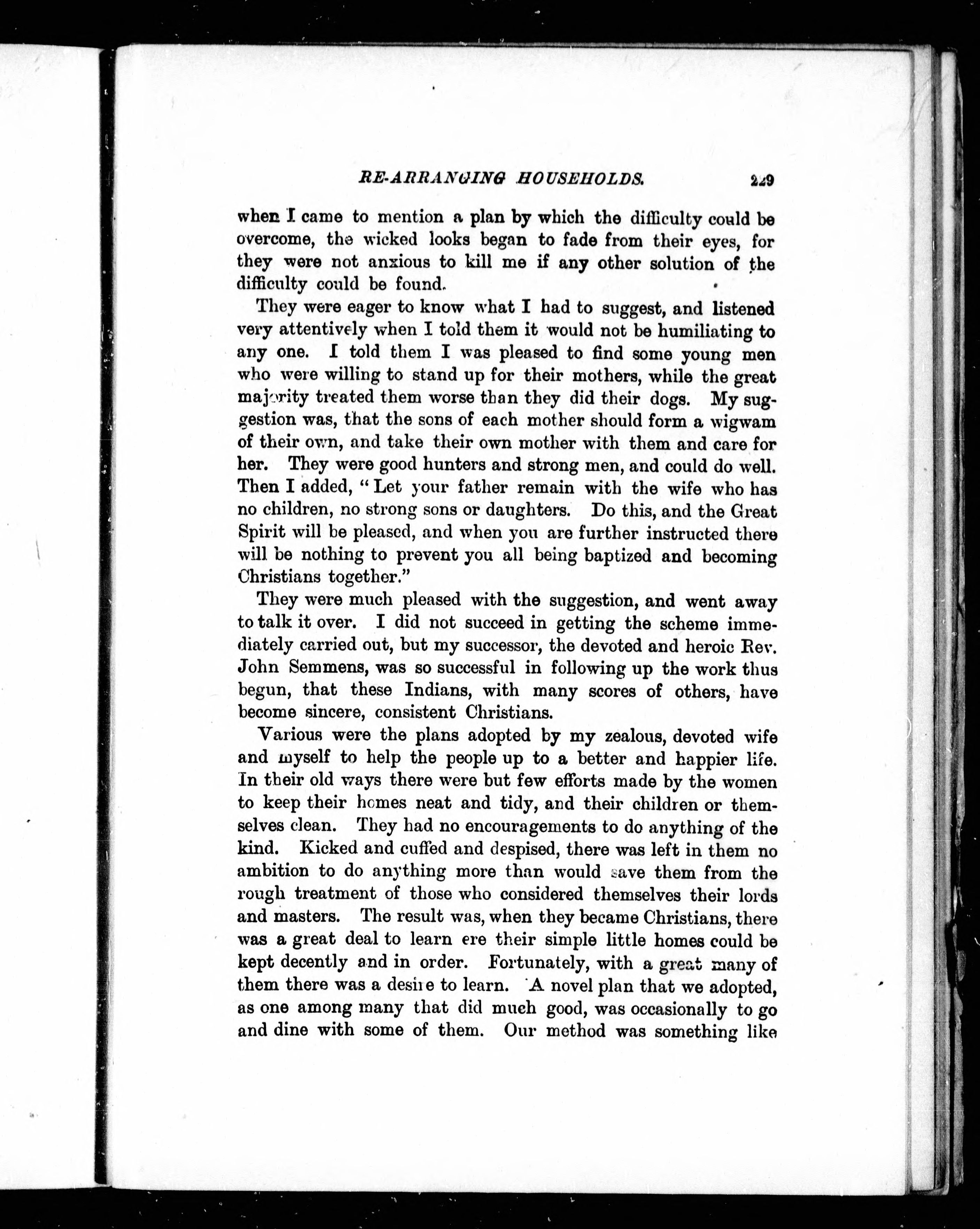 RE-ARRANGING HOUSEHOLDS. 229

when I came to mention a plan by which the difficulty could be overcome, the wicked looks began to fade from their eyes, for they were not anxious to kill me if any other solution of the difficulty could be found.

They were eager to know what I had to suggest, and listened very attentively when I told them it would not be humiliating to any one. I told them I was pleased to find some young men who were willing to stand up for their mothers, while the great majority treated them worse than they did their dogs. My suggestion was, that the sons of each mother should form a wigwam of their own, and take their own mother with them and care for her. They were good hunters and strong men, and could do well. Then I added, "Let your father remain with the wife who has no children, no strong sons or daughters. Do this, and the Great Spirit will be pleased, and when you are further instructed there will be nothing to prevent you all being baptized and becoming Christians together."

They were much pleased with the suggestion, and went away to talk it over. I did not succeed in getting the scheme immediately carried out, but my successor, the devoted and heroic Rev. John Semmens, was so successful in following up the work thus begun, that these Indians, with many scores of others, have become sincere, consistent Christians.

Various were the plans adopted by my zealous, devoted wife and myself to help the people up to a better and happier life. In their old ways there were but few efforts made by the women to keep their homes neat and tidy, and their children or themselves clean. They had no encouragements to do anything of the kind. Kicked and cuffed and despised, there was left in them no ambition to do anything more than would save them from the rough treatment of those who considered themselves their lords and masters. The result was, when they became Christians, there was a great deal to learn ere their simple little homes could be kept decently and in order. Fortunately, with a great many of them there was a desire to learn. A novel plan that we adopted, as one among many that did much good, was occasionally to go and dine with some of them. Our method was something like